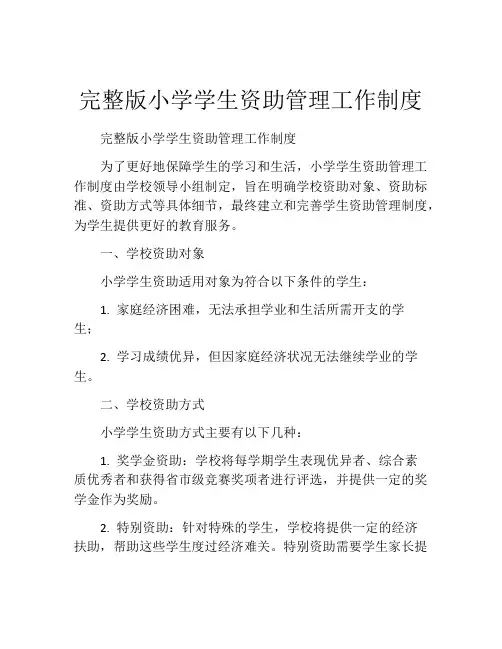 完整版小学学生资助管理工作制度

完整版小学学生资助管理工作制度

为了更好地保障学生的学习和生活，小学学生资助管理工作制度由学校领导小组制定，旨在明确学校资助对象、资助标准、资助方式等具体细节，最终建立和完善学生资助管理制度，为学生提供更好的教育服务。

一、学校资助对象

小学学生资助适用对象为符合以下条件的学生：

1. 家庭经济困难，无法承担学业和生活所需开支的学生；

2. 学习成绩优异，但因家庭经济状况无法继续学业的学生。

二、学校资助方式

小学学生资助方式主要有以下几种：

1. 奖学金资助：学校将每学期学生表现优异者、综合素质优秀者和获得省市级竞赛奖项者进行评选，并提供一定的奖学金作为奖励。

2. 特别资助：针对特殊的学生，学校将提供一定的经济扶助，帮助这些学生度过经济难关。特别资助需要学生家长提